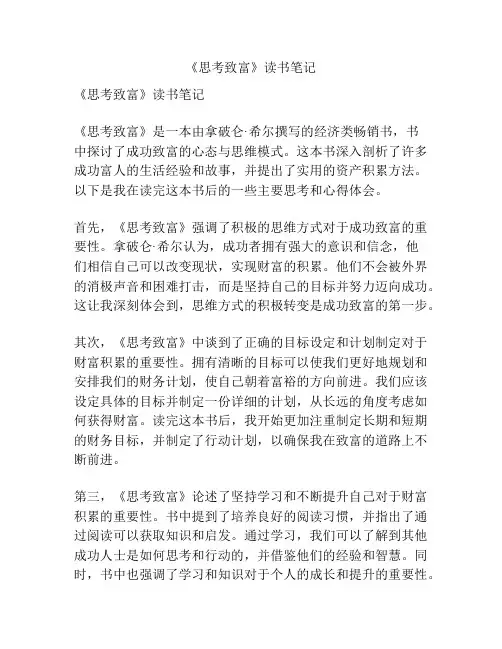 《思考致富》读书笔记

《思考致富》读书笔记

《思考致富》是一本由拿破仑·希尔撰写的经济类畅销书，书中探讨了成功致富的心态与思维模式。这本书深入剖析了许多成功富人的生活经验和故事，并提出了实用的资产积累方法。以下是我在读完这本书后的一些主要思考和心得体会。

首先，《思考致富》强调了积极的思维方式对于成功致富的重要性。拿破仑·希尔认为，成功者拥有强大的意识和信念，他们相信自己可以改变现状，实现财富的积累。他们不会被外界的消极声音和困难打击，而是坚持自己的目标并努力迈向成功。这让我深刻体会到，思维方式的积极转变是成功致富的第一步。

其次，《思考致富》中谈到了正确的目标设定和计划制定对于财富积累的重要性。拥有清晰的目标可以使我们更好地规划和安排我们的财务计划，使自己朝着富裕的方向前进。我们应该设定具体的目标并制定一份详细的计划，从长远的角度考虑如何获得财富。读完这本书后，我开始更加注重制定长期和短期的财务目标，并制定了行动计划，以确保我在致富的道路上不断前进。

第三，《思考致富》论述了坚持学习和不断提升自己对于财富积累的重要性。书中提到了培养良好的阅读习惯，并指出了通过阅读可以获取知识和启发。通过学习，我们可以了解到其他成功人士是如何思考和行动的，并借鉴他们的经验和智慧。同时，书中也强调了学习和知识对于个人的成长和提升的重要性。